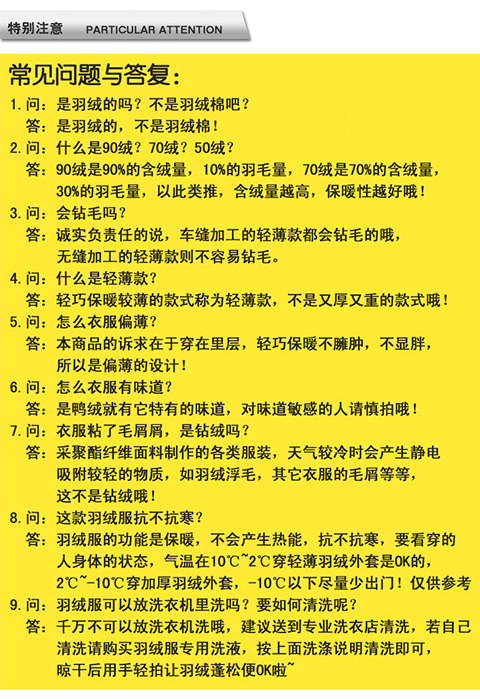 特别注意 PARTICULAR ATTENTION

常见问题与答复：

1.问：是羽绒的吗？不是羽绒棉吧？
答：是羽绒的，不是羽绒棉！

2.问：什么是90绒？70绒？50绒？
答：90绒是90%的含绒量，10%的羽毛量，70绒是70%的含绒量，30%的羽毛量，以此类推，含绒量越高，保暖性越好哦！

3.问：会钻毛吗？
答：诚实负责任的说，车缝加工的轻薄款都会钻毛的哦，无缝加工的轻薄款则不容易钻毛。

4.问：什么是轻薄款？
答：轻巧保暖较薄的款式称为轻薄款，不是又厚又重的款式哦！

5.问：怎么衣服偏薄？
答：本商品的诉求在于穿在里层，轻巧保暖不臃肿，不显胖，所以是偏薄的设计！

6.问：怎么衣服有味道？
答：是鸭绒就有它特有的味道，对味道敏感的人请慎拍哦！

7.问：衣服粘了毛屑屑，是钻绒吗？
答：采聚酯纤维面料制作的各类服装，天气较冷时会产生静电吸附较轻的物质，如羽绒浮毛，其它衣服的毛屑等等，这不是钻绒哦！

8.问：这款羽绒服抗不抗寒？
答：羽绒服的功能是保暖，不会产生热能，抗不抗寒，要看穿的人身体的状态，气温在10℃~2℃穿轻薄羽绒外套是OK的，2℃~-10℃穿加厚羽绒外套，-10℃以下尽量少出门！仅供参考

9.问：羽绒服可以放洗衣机里洗吗？要如何清洗呢？
答：千万不可以放洗衣机洗哦，建议送到专业洗衣店清洗，若自己清洗请购买羽绒服专用洗液，按上面洗涤说明清洗即可，晾干后用手轻拍让羽绒蓬松便OK啦~